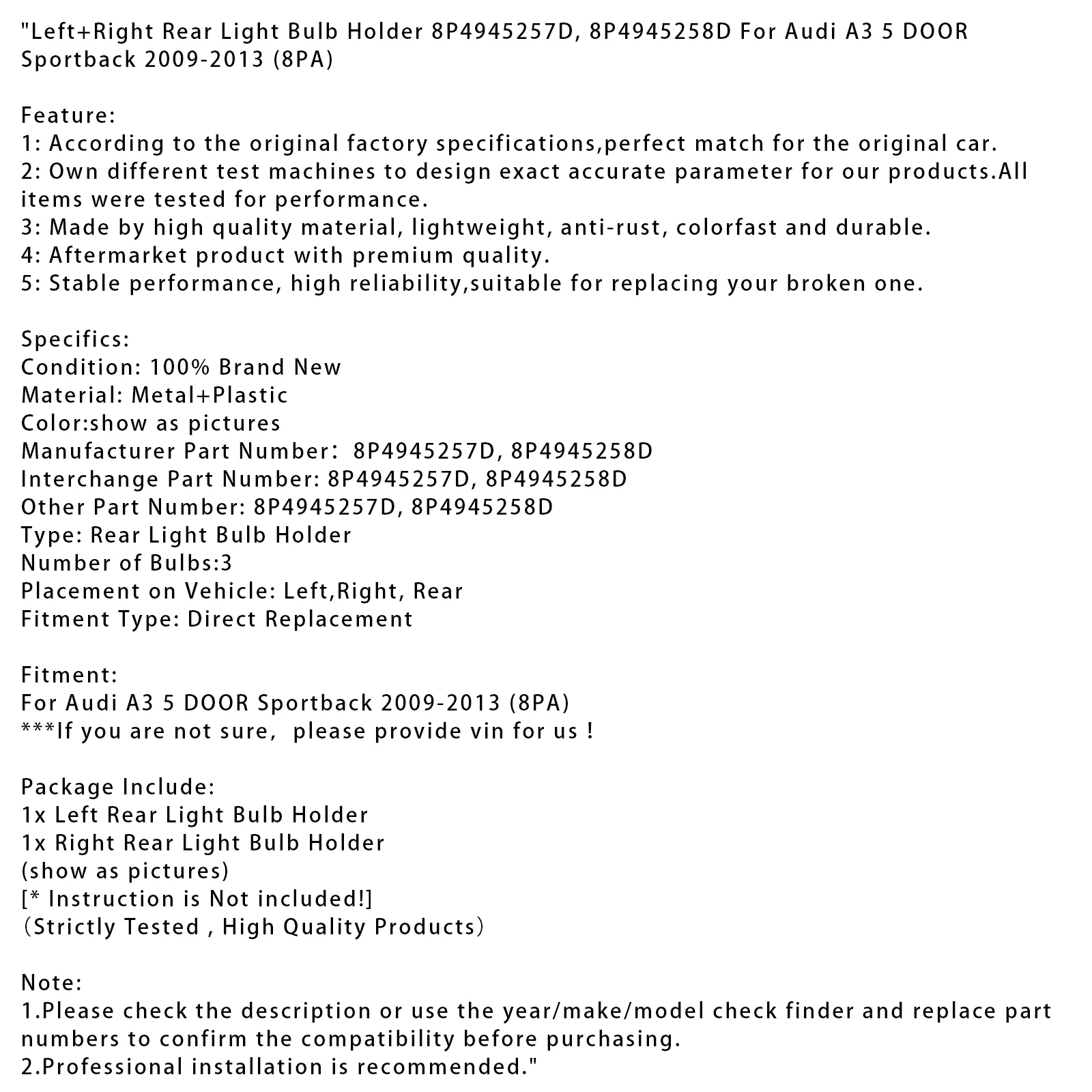 "Left+Right Rear Light Bulb Holder 8P4945257D, 8P4945258D For Audi A3 5 DOOR Sportback 2009-2013 (8PA)

Feature:
1: According to the original factory specifications,perfect match for the original car.
2: Own different test machines to design exact accurate parameter for our products.All items were tested for performance.
3: Made by high quality material, lightweight, anti-rust, colorfast and durable.
4: Aftermarket product with premium quality.
5: Stable performance, high reliability,suitable for replacing your broken one.

Specifics:
Condition: 100% Brand New
Material: Metal+Plastic
Color:show as pictures
Manufacturer Part Number: 8P4945257D, 8P4945258D
Interchange Part Number: 8P4945257D, 8P4945258D
Other Part Number: 8P4945257D, 8P4945258D
Type: Rear Light Bulb Holder
Number of Bulbs:3
Placement on Vehicle: Left,Right, Rear
Fitment Type: Direct Replacement

Fitment:
For Audi A3 5 DOOR Sportback 2009-2013 (8PA)
***If you are not sure, please provide vin for us !

Package Include:
1x Left Rear Light Bulb Holder
1x Right Rear Light Bulb Holder
(show as pictures)
[* Instruction is Not included!]
(Strictly Tested , High Quality Products)

Note:
1.Please check the description or use the year/make/model check finder and replace part numbers to confirm the compatibility before purchasing.
2.Professional installation is recommended."